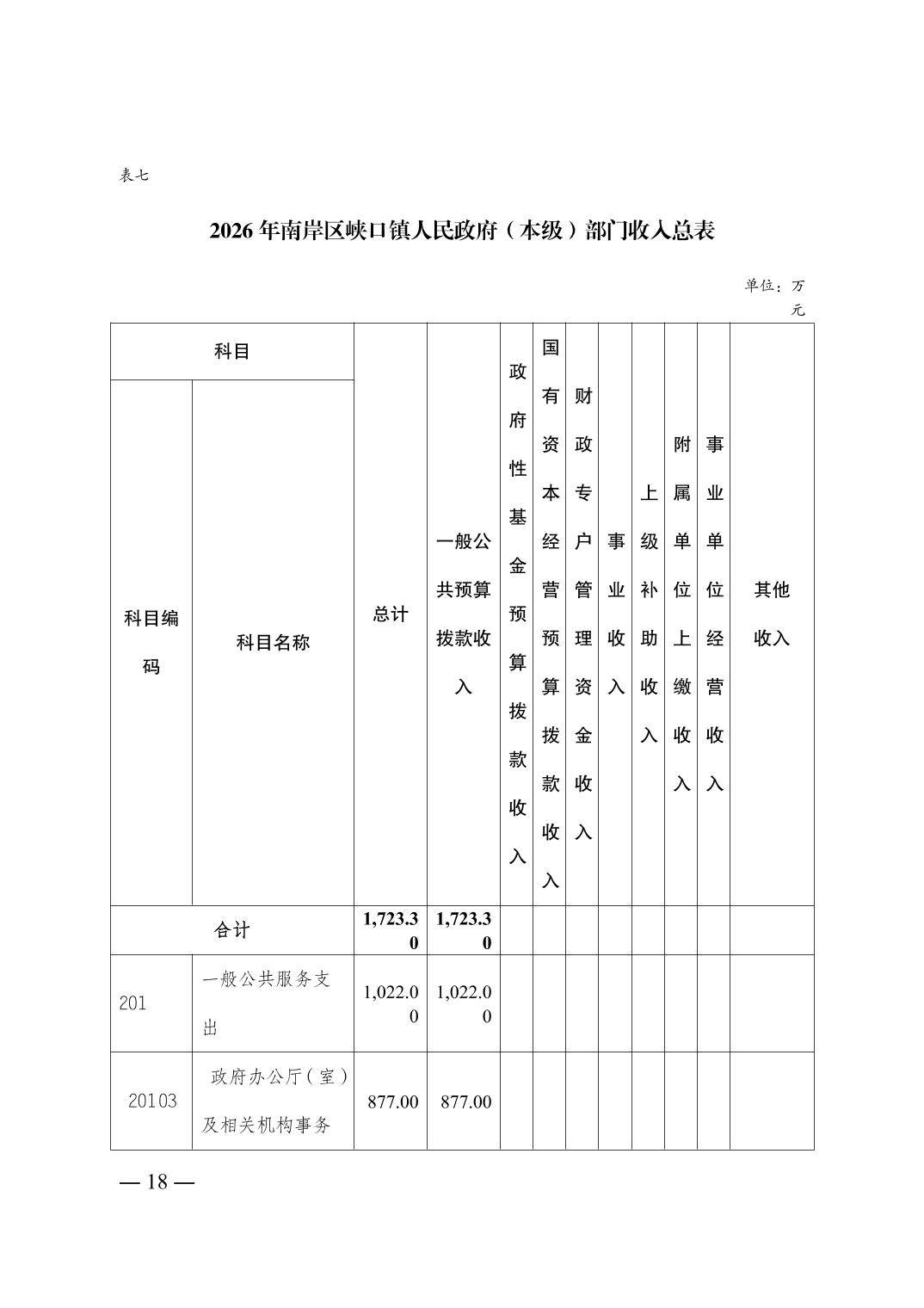 表七

2026年南岸区峡口镇人民政府（本级）部门收入总表

单位：万元

| 科目编码 | 科目名称 | 总计 | 一般公共预算拨款收入 | 政府性基金预算拨款收入 | 国有资本经营预算拨款收入 | 财政专户管理资金收入 | 事业收入 | 上级补助收入 | 附属单位上缴收入 | 事业单位经营收入 | 其他收入 |
|---|---|---|---|---|---|---|---|---|---|---|---|
| 合计 | | 1,723.30 | 1,723.30 | | | | | | | | |
| 201 | 一般公共服务支出 | 1,022.00 | 1,022.00 | | | | | | | | |
| 20103 | 政府办公厅（室）及相关机构事务 | 877.00 | 877.00 | | | | | | | | |

— 18 —